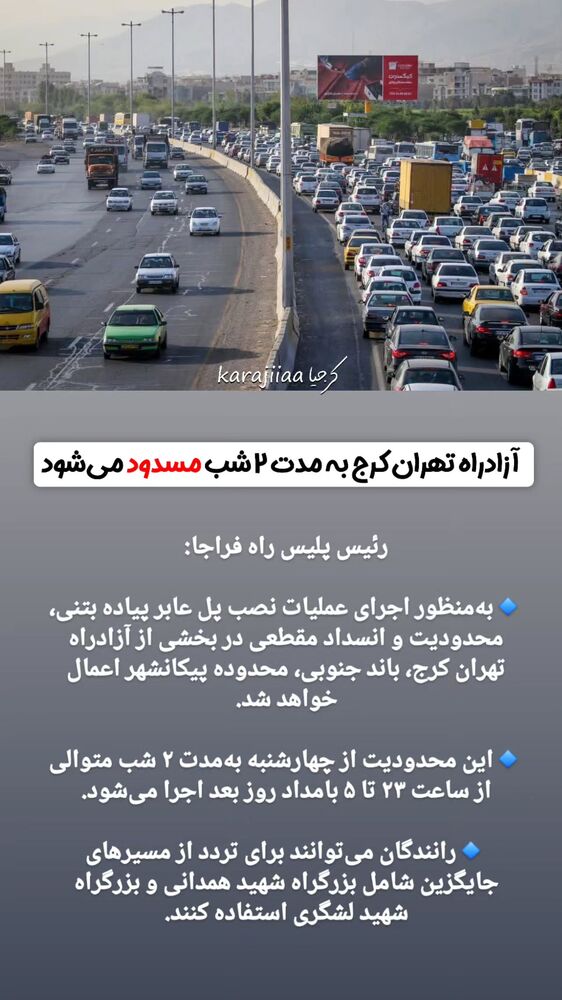 karajiiaa کرجیا

آزادراه تهران کرج به مدت ۲ شب مسدود می‌شود

رئیس پلیس راه فراجا:

🔹 به‌منظور اجرای عملیات نصب پل عابر پیاده بتنی، محدودیت و انسداد مقطعی در بخشی از آزادراه تهران کرج، باند جنوبی، محدوده پیکانشهر اعمال خواهد شد.

🔹 این محدودیت از چهارشنبه به‌مدت ۲ شب متوالی از ساعت ۲۳ تا ۵ بامداد روز بعد اجرا می‌شود.

🔹 رانندگان می‌توانند برای تردد از مسیرهای جایگزین شامل بزرگراه شهید همدانی و بزرگراه شهید لشگری استفاده کنند.